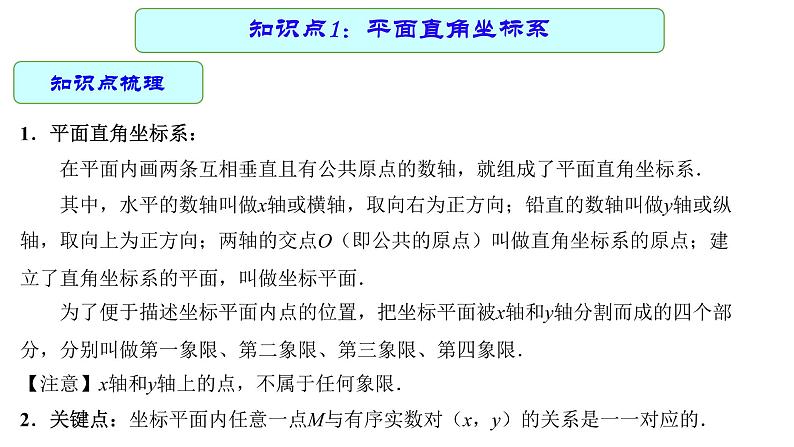 知识点1：平面直角坐标系

知识点梳理

1．平面直角坐标系：

在平面内画两条互相垂直且有公共原点的数轴，就组成了平面直角坐标系．

其中，水平的数轴叫做$x$轴或横轴，取向右为正方向；铅直的数轴叫做$y$轴或纵轴，取向上为正方向；两轴的交点$O$（即公共的原点）叫做直角坐标系的原点；建立了直角坐标系的平面，叫做坐标平面．

为了便于描述坐标平面内点的位置，把坐标平面被$x$轴和$y$轴分割而成的四个部分，分别叫做第一象限、第二象限、第三象限、第四象限．

【注意】$x$轴和$y$轴上的点，不属于任何象限．

2．关键点：坐标平面内任意一点$M$与有序实数对（$x$，$y$）的关系是一一对应的．